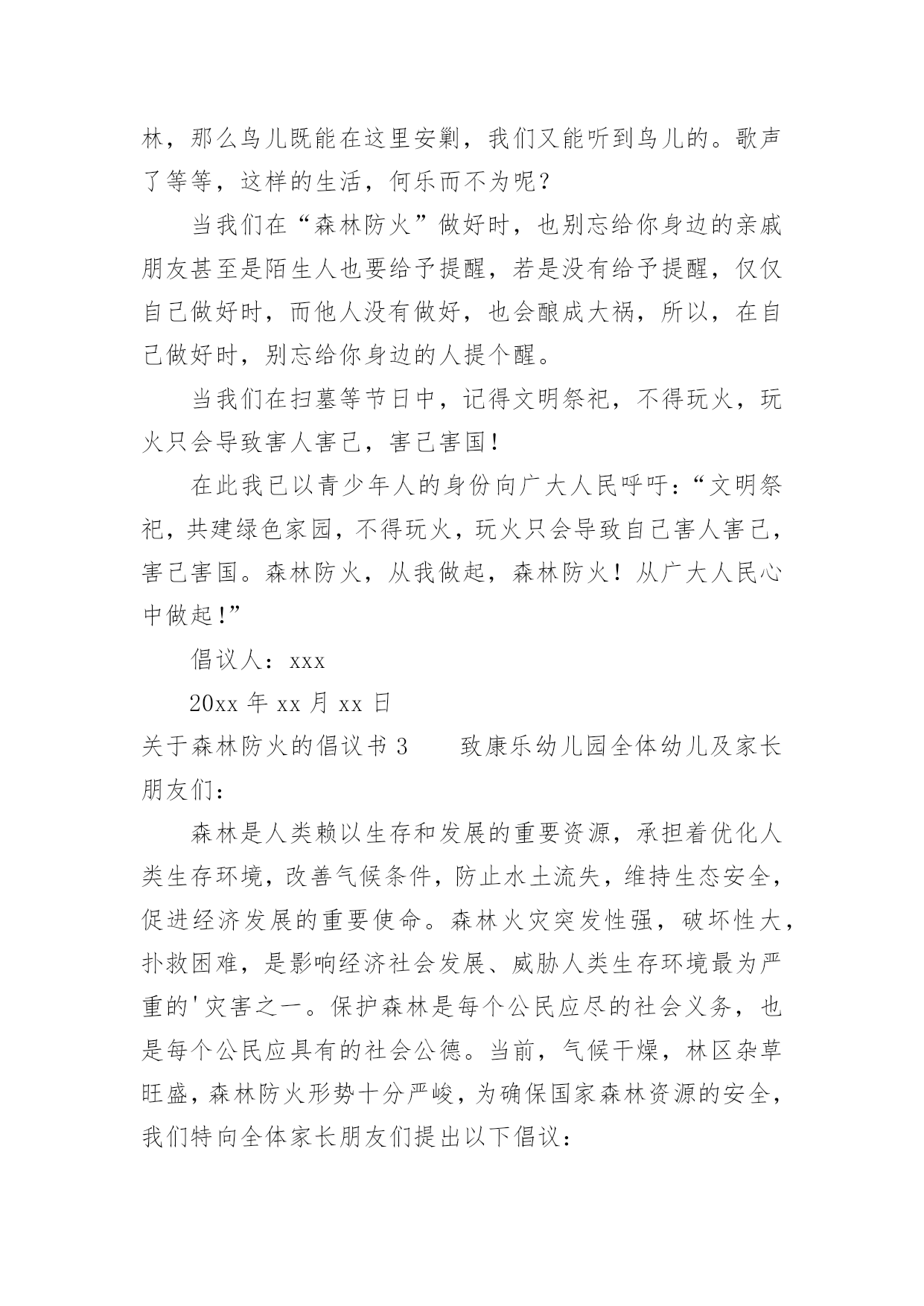 林，那么鸟儿既能在这里安剿，我们又能听到鸟儿的。歌声了等等，这样的生活，何乐而不为呢？

当我们在“森林防火”做好时，也别忘给你身边的亲戚朋友甚至是陌生人也要给予提醒，若是没有给予提醒，仅仅自己做好时，而他人没有做好，也会酿成大祸，所以，在自己做好时，别忘给你身边的人提个醒。

当我们在扫墓等节日中，记得文明祭祀，不得玩火，玩火只会导致害人害己，害己害国！

在此我已以青少年人的身份向广大人民呼吁：“文明祭祀，共建绿色家园，不得玩火，玩火只会导致自己害人害己，害己害国。森林防火，从我做起，森林防火！从广大人民心中做起！”

倡议人：xxx

20xx 年 xx 月 xx 日

关于森林防火的倡议书 3　　致康乐幼儿园全体幼儿及家长朋友们：

森林是人类赖以生存和发展的重要资源，承担着优化人类生存环境，改善气候条件，防止水土流失，维持生态安全，促进经济发展的重要使命。森林火灾突发性强，破坏性大，扑救困难，是影响经济社会发展、威胁人类生存环境最为严重的'灾害之一。保护森林是每个公民应尽的社会义务，也是每个公民应具有的社会公德。当前，气候干燥，林区杂草旺盛，森林防火形势十分严峻，为确保国家森林资源的安全，我们特向全体家长朋友们提出以下倡议：